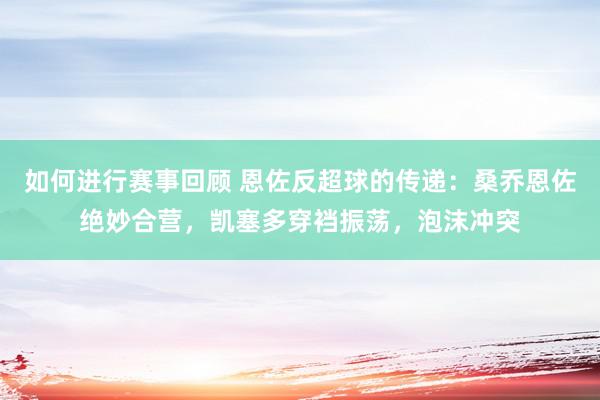 如何进行赛事回顾 恩佐反超球的传递：桑乔恩佐绝妙合营，凯塞多穿裆振荡，泡沫冲突